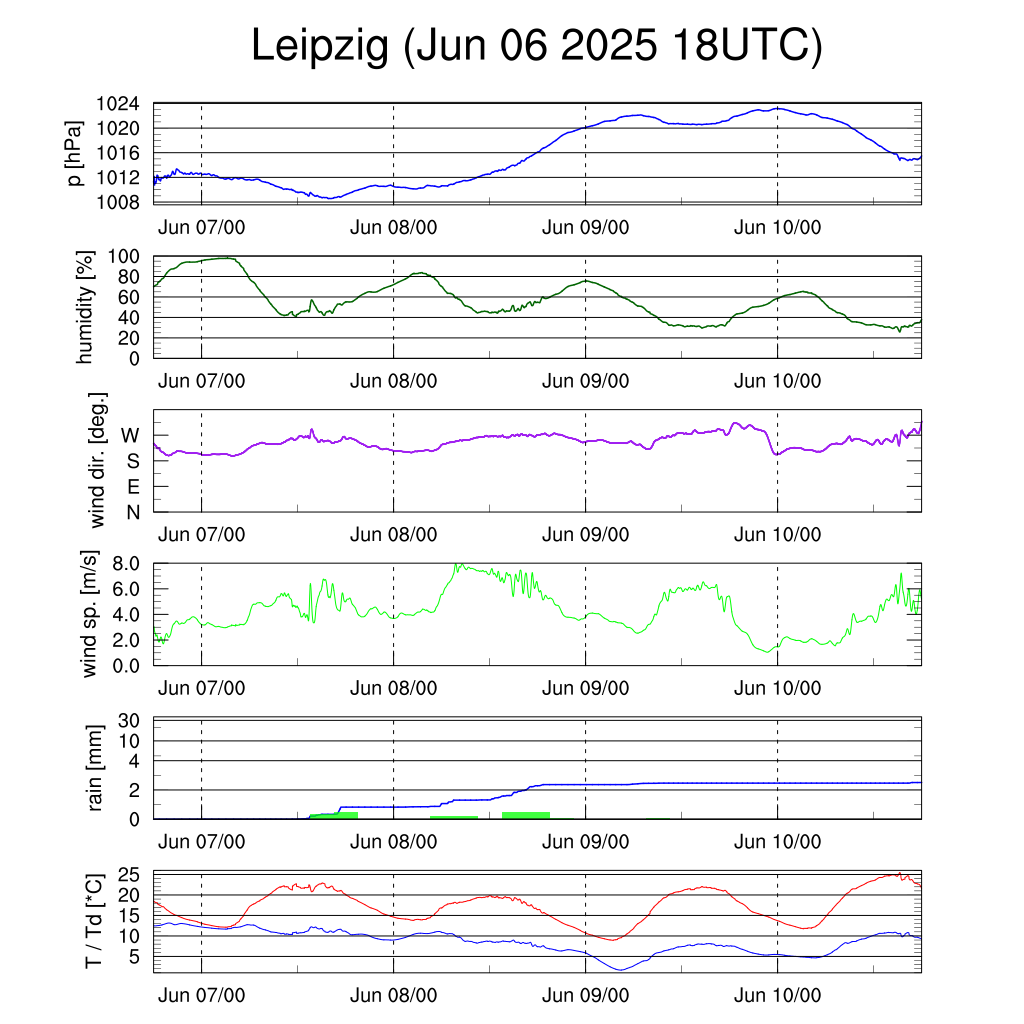 Leipzig (Jun 06 2025 18UTC)

p [hPa]
1024
1020
1016
1012
1008
Jun 07/00
Jun 08/00
Jun 09/00
Jun 10/00

humidity [%]
100
80
60
40
20
0
Jun 07/00
Jun 08/00
Jun 09/00
Jun 10/00

wind dir. [deg.]
W
S
E
N
Jun 07/00
Jun 08/00
Jun 09/00
Jun 10/00

wind sp. [m/s]
8.0
6.0
4.0
2.0
0.0
Jun 07/00
Jun 08/00
Jun 09/00
Jun 10/00

rain [mm]
30
10
4
2
0
Jun 07/00
Jun 08/00
Jun 09/00
Jun 10/00

T / Td [*C]
25
20
15
10
5
Jun 07/00
Jun 08/00
Jun 09/00
Jun 10/00